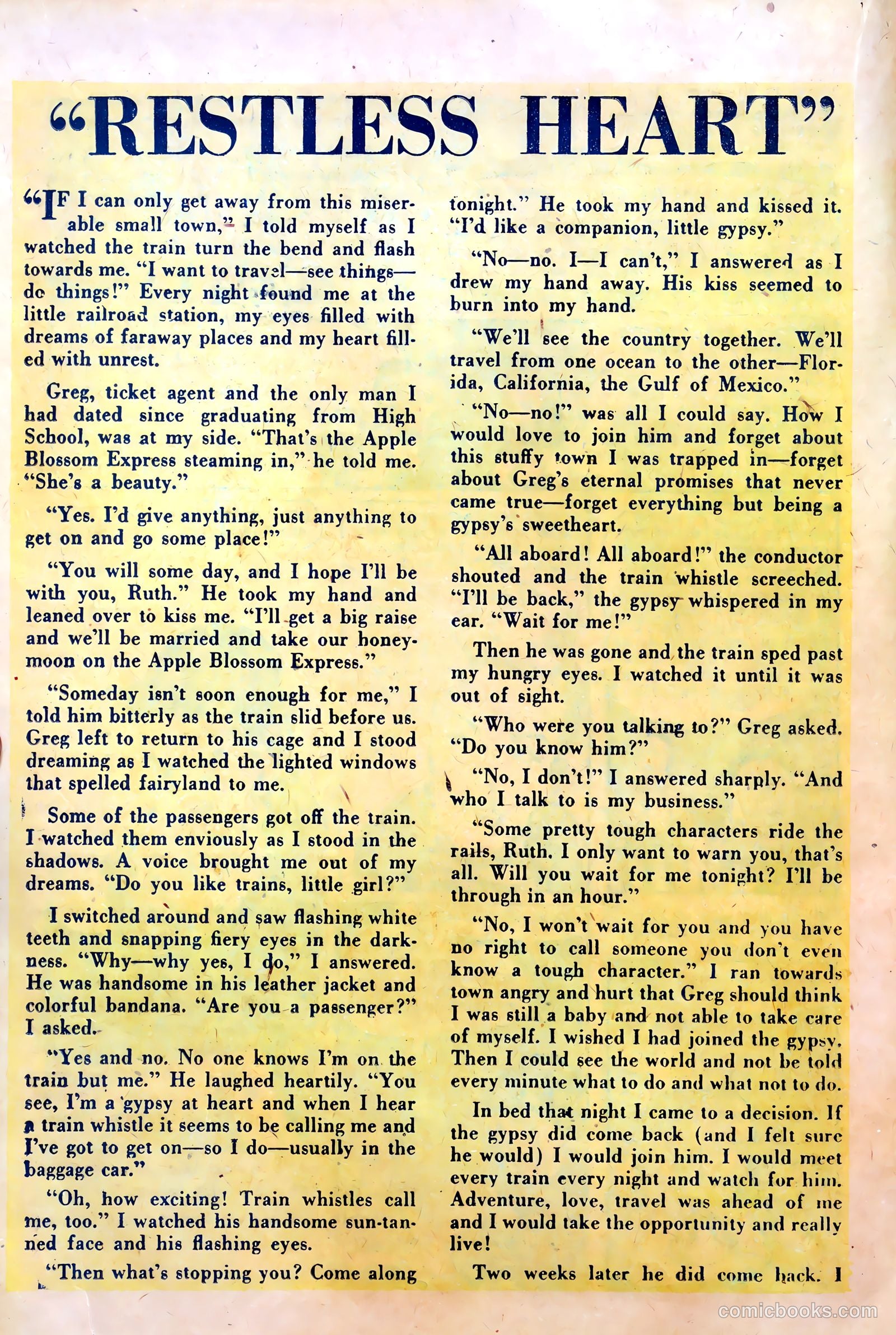 "RESTLESS HEART"

"IF I can only get away from this miserable small town," I told myself as I watched the train turn the bend and flash towards me. "I want to travel—see things—do things!" Every night found me at the little railroad station, my eyes filled with dreams of faraway places and my heart filled with unrest.

Greg, ticket agent and the only man I had dated since graduating from High School, was at my side. "That's the Apple Blossom Express steaming in," he told me. "She's a beauty."

"Yes. I'd give anything, just anything to get on and go some place!"

"You will some day, and I hope I'll be with you, Ruth." He took my hand and leaned over to kiss me. "I'll get a big raise and we'll be married and take our honeymoon on the Apple Blossom Express."

"Someday isn't soon enough for me," I told him bitterly as the train slid before us. Greg left to return to his cage and I stood dreaming as I watched the lighted windows that spelled fairyland to me.

Some of the passengers got off the train. I watched them enviously as I stood in the shadows. A voice brought me out of my dreams. "Do you like trains, little girl?"

I switched around and saw flashing white teeth and snapping fiery eyes in the darkness. "Why—why yes, I do," I answered. He was handsome in his leather jacket and colorful bandana. "Are you a passenger?" I asked.

"Yes and no. No one knows I'm on the train but me." He laughed heartily. "You see, I'm a gypsy at heart and when I hear a train whistle it seems to be calling me and I've got to get on—so I do—usually in the baggage car."

"Oh, how exciting! Train whistles call me, too." I watched his handsome sun-tanned face and his flashing eyes.

"Then what's stopping you? Come along tonight." He took my hand and kissed it. "I'd like a companion, little gypsy."

"No—no. I—I can't," I answered as I drew my hand away. His kiss seemed to burn into my hand.

"We'll see the country together. We'll travel from one ocean to the other—Florida, California, the Gulf of Mexico."

"No—no!" was all I could say. How I would love to join him and forget about this stuffy town I was trapped in—forget about Greg's eternal promises that never came true—forget everything but being a gypsy's sweetheart.

"All aboard! All aboard!" the conductor shouted and the train whistle screeched. "I'll be back," the gypsy whispered in my ear. "Wait for me!"

Then he was gone and the train sped past my hungry eyes. I watched it until it was out of sight.

"Who were you talking to?" Greg asked. "Do you know him?"

"No, I don't!" I answered sharply. "And who I talk to is my business."

"Some pretty tough characters ride the rails, Ruth. I only want to warn you, that's all. Will you wait for me tonight? I'll be through in an hour."

"No, I won't wait for you and you have no right to call someone you don't even know a tough character." I ran towards town angry and hurt that Greg should think I was still a baby and not able to take care of myself. I wished I had joined the gypsy. Then I could see the world and not be told every minute what to do and what not to do.

In bed that night I came to a decision. If the gypsy did come back (and I felt sure he would) I would join him. I would meet every train every night and watch for him. Adventure, love, travel was ahead of me and I would take the opportunity and really live!

Two weeks later he did come back. I

comicbooks.com